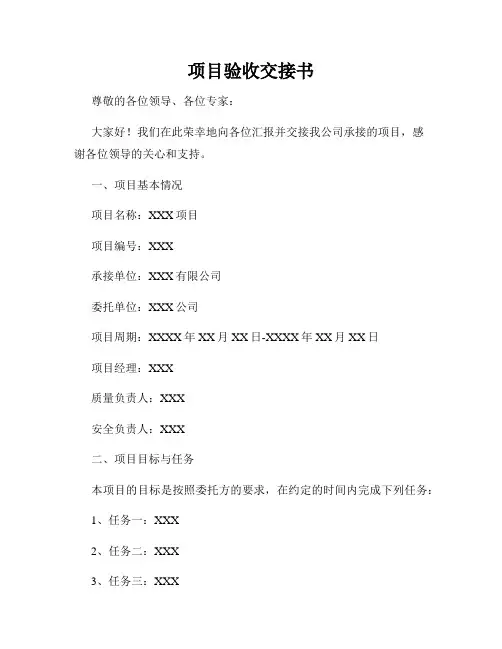 项目验收交接书

尊敬的各位领导、各位专家：

大家好！我们在此荣幸地向各位汇报并交接我公司承接的项目，感谢各位领导的关心和支持。

一、项目基本情况

项目名称：XXX项目

项目编号：XXX

承接单位：XXX有限公司

委托单位：XXX公司

项目周期：XXXX年XX月XX日-XXXX年XX月XX日

项目经理：XXX

质量负责人：XXX

安全负责人：XXX

二、项目目标与任务

本项目的目标是按照委托方的要求，在约定的时间内完成下列任务：

1、任务一：XXX

2、任务二：XXX

3、任务三：XXX